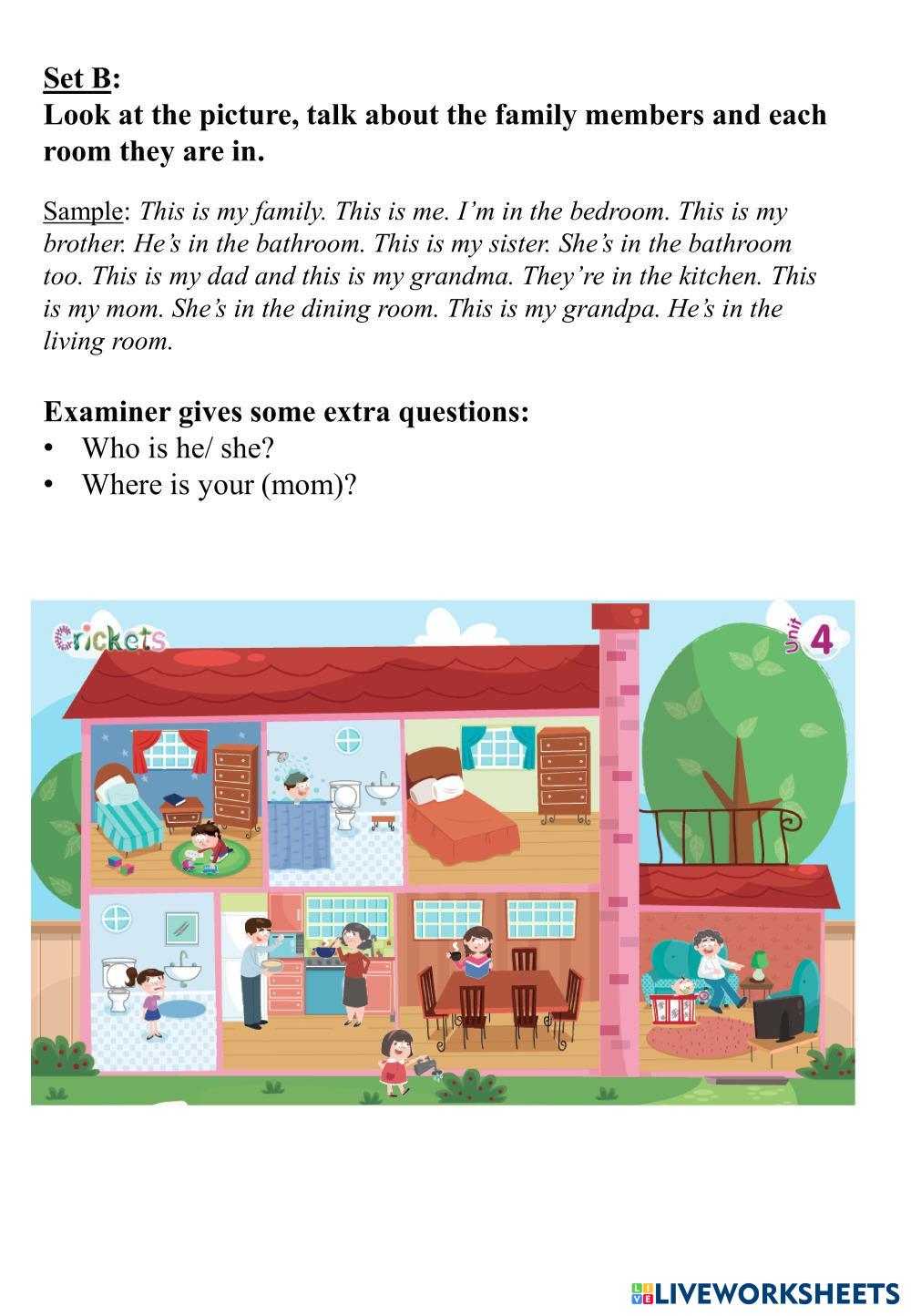 Set B:
Look at the picture, talk about the family members and each room they are in.

Sample: This is my family. This is me. I'm in the bedroom. This is my brother. He's in the bathroom. This is my sister. She's in the bathroom too. This is my dad and this is my grandma. They're in the kitchen. This is my mom. She's in the dining room. This is my grandpa. He's in the living room.

Examiner gives some extra questions:
• Who is he/ she?
• Where is your (mom)?

Crickets
Unit 4

LIVEWORKSHEETS